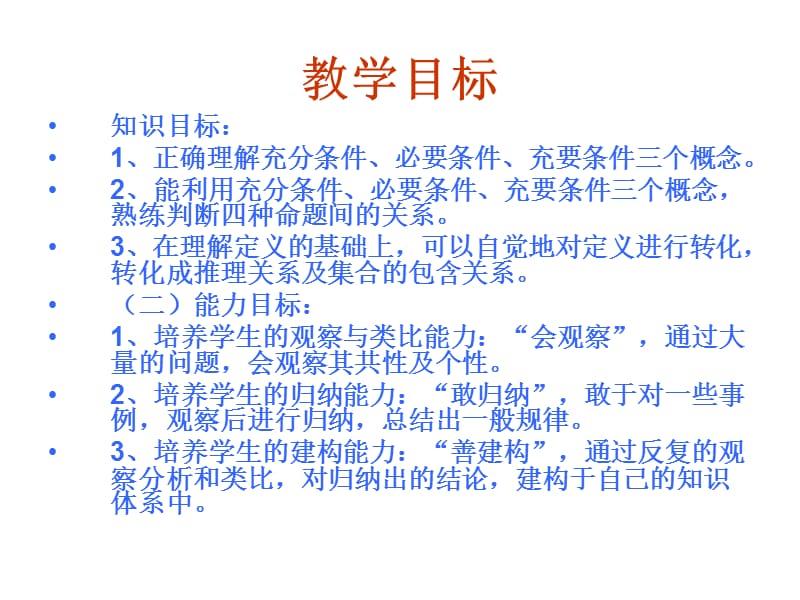 教学目标

• 知识目标：
• 1、正确理解充分条件、必要条件、充要条件三个概念。
• 2、能利用充分条件、必要条件、充要条件三个概念，熟练判断四种命题间的关系。
• 3、在理解定义的基础上，可以自觉地对定义进行转化，转化成推理关系及集合的包含关系。
• （二）能力目标：
• 1、培养学生的观察与类比能力：“会观察”，通过大量的问题，会观察其共性及个性。
• 2、培养学生的归纳能力：“敢归纳”，敢于对一些事例，观察后进行归纳，总结出一般规律。
• 3、培养学生的建构能力：“善建构”，通过反复的观察分析和类比，对归纳出的结论，建构于自己的知识体系中。